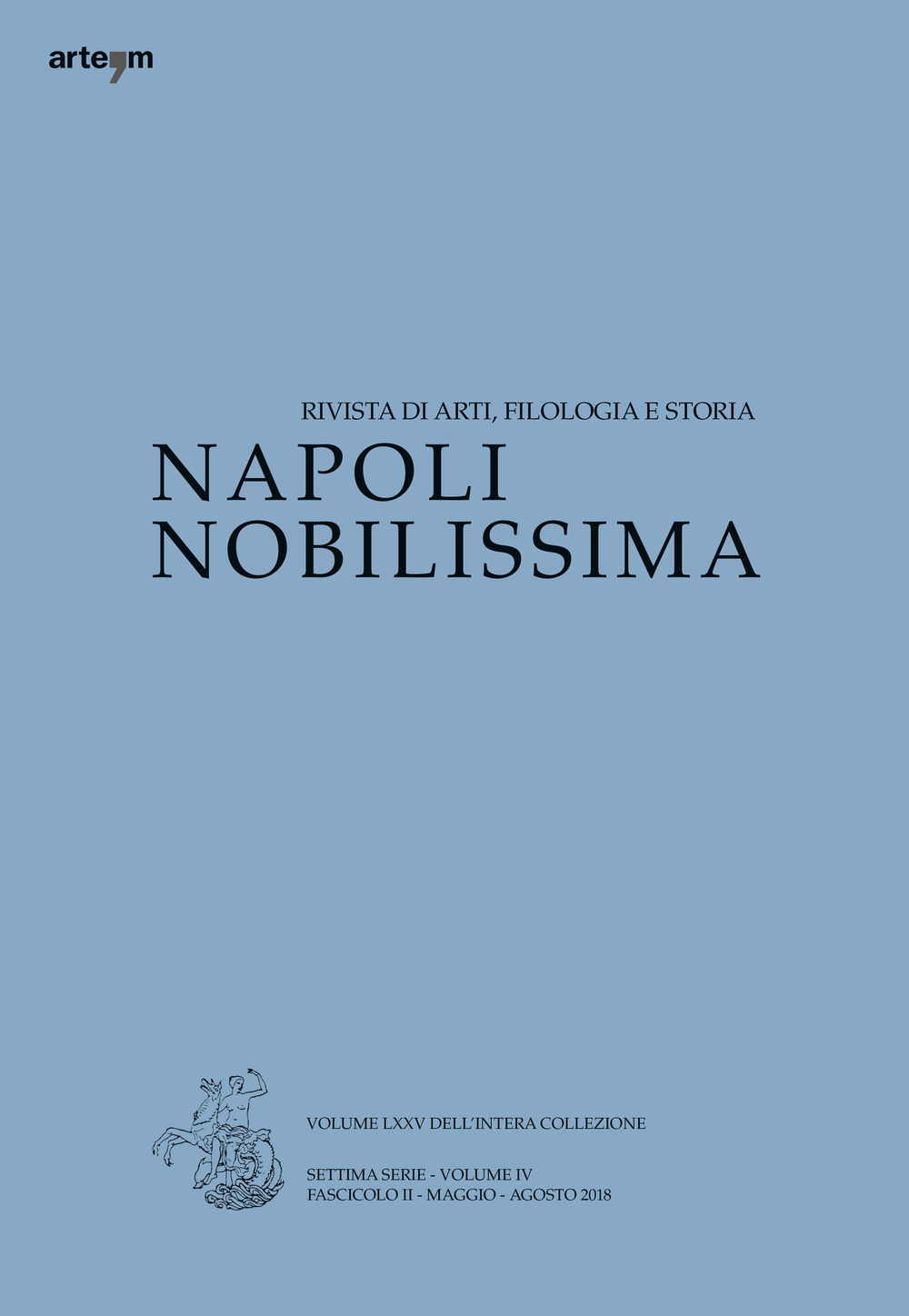 arte'm

RIVISTA DI ARTI, FILOLOGIA E STORIA
NAPOLI
NOBILISSIMA

VOLUME LXXV DELL'INTERA COLLEZIONE

SETTIMA SERIE - VOLUME IV
FASCICOLO II - MAGGIO - AGOSTO 2018